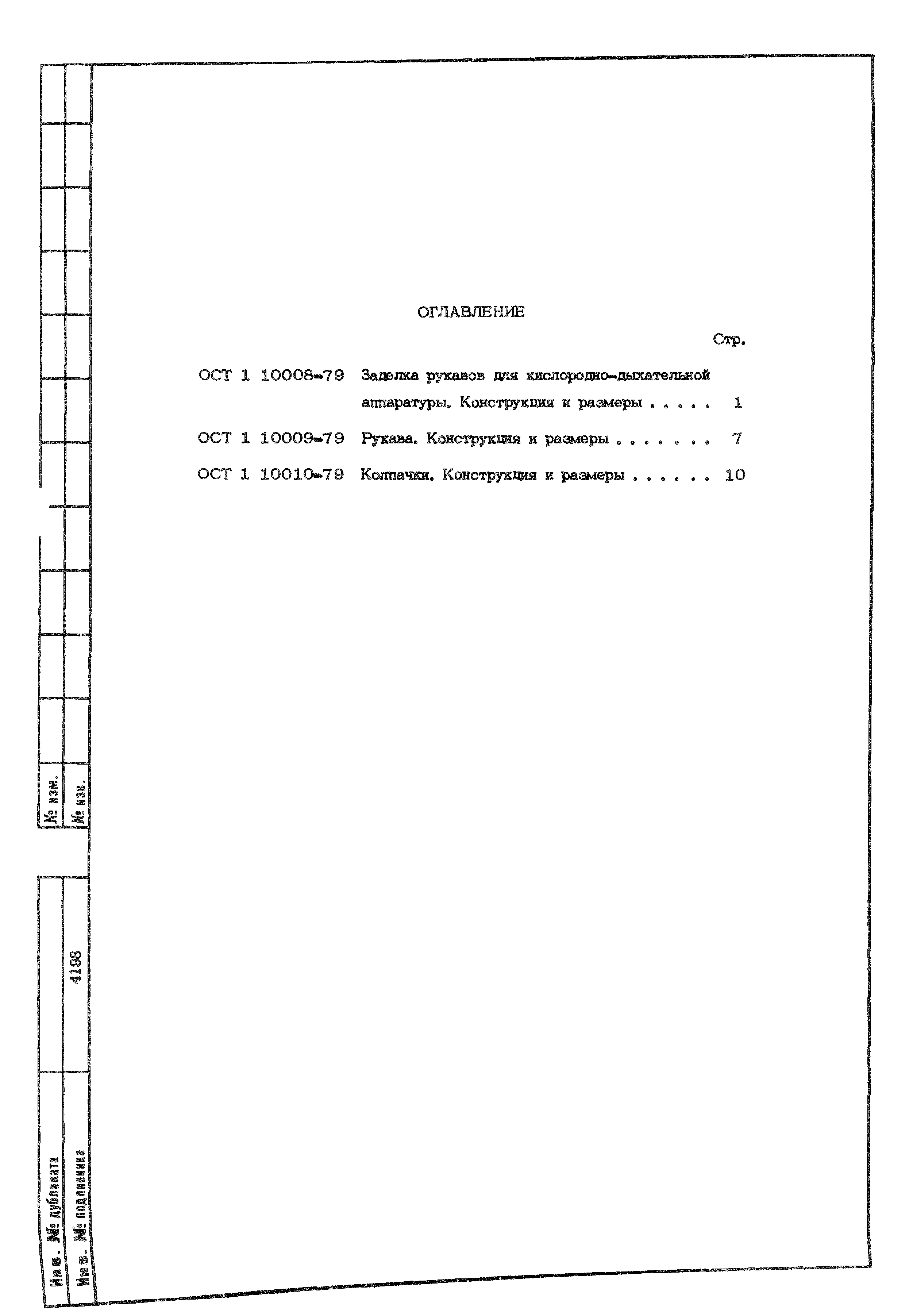 ОГЛАВЛЕНИЕ

Стр.

ОСТ 1 10008-79 Заделка рукавов для кислородно-дыхательной аппаратуры. Конструкция и размеры . . . . . 1

ОСТ 1 10009-79 Рукава. Конструкция и размеры . . . . . . . 7

ОСТ 1 10010-79 Колпачки. Конструкция и размеры . . . . . . 10

№ изм.

№ изв.

Инв. № дубликата

Инв. № подлинника

4198